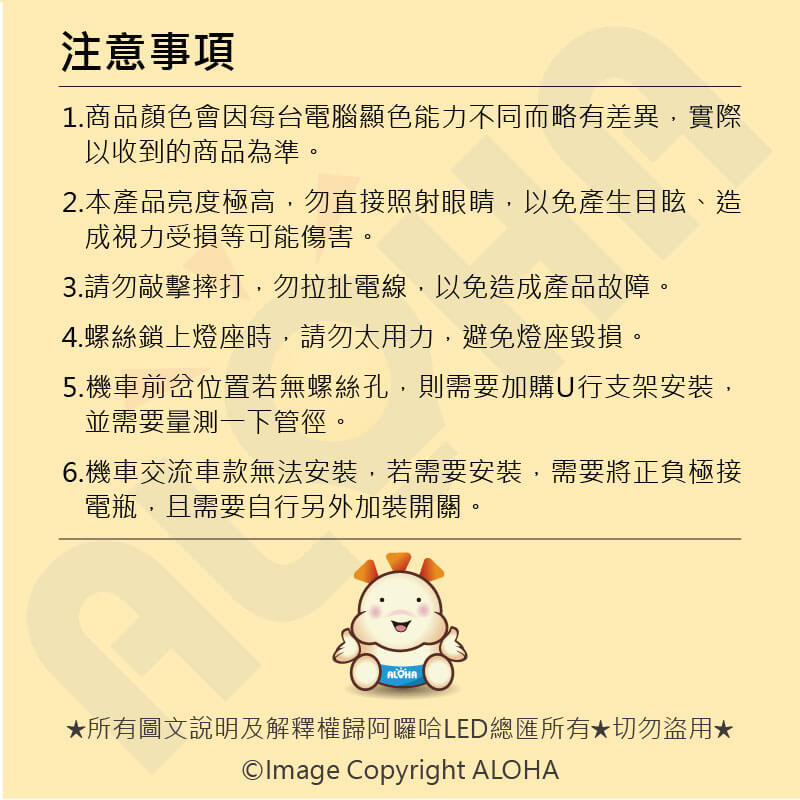 注意事項

1.商品顏色會因每台電腦顯色能力不同而略有差異，實際以收到的商品為準。

2.本產品亮度極高，勿直接照射眼睛，以免產生目眩、造成視力受損等可能傷害。

3.請勿敲擊摔打，勿拉扯電線，以免造成產品故障。

4.螺絲鎖上燈座時，請勿太用力，避免燈座毀損。

5.機車前岔位置若無螺絲孔，則需要加購U行支架安裝，並需要量測一下管徑。

6.機車交流車款無法安裝，若需要安裝，需要將正負極接電瓶，且需要自行另外加裝開關。

ALOHA

★所有圖文說明及解釋權歸阿囉哈LED總匯所有★切勿盜用★

©Image Copyright ALOHA